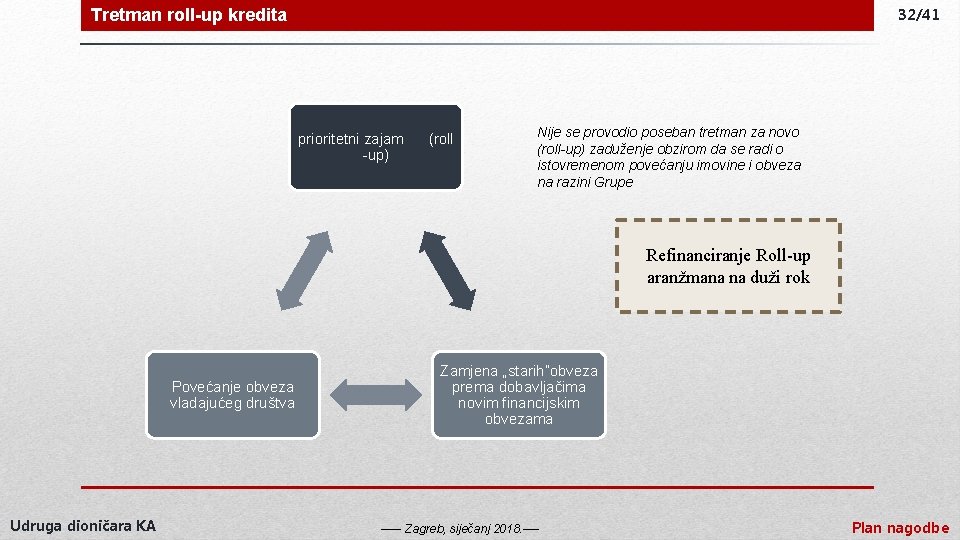 Tretman roll-up kredita

32/41

prioritetni zajam (roll -up)

Nije se provodio poseban tretman za novo (roll-up) zaduženje obzirom da se radi o istovremenom povećanju imovine i obveza na razini Grupe

Refinanciranje Roll-up aranžmana na duži rok

Povećanje obveza vladajućeg društva

Zamjena „starih"obveza prema dobavljačima novim financijskim obvezama

Udruga dioničara KA

—— Zagreb, siječanj 2018.——

Plan nagodbe